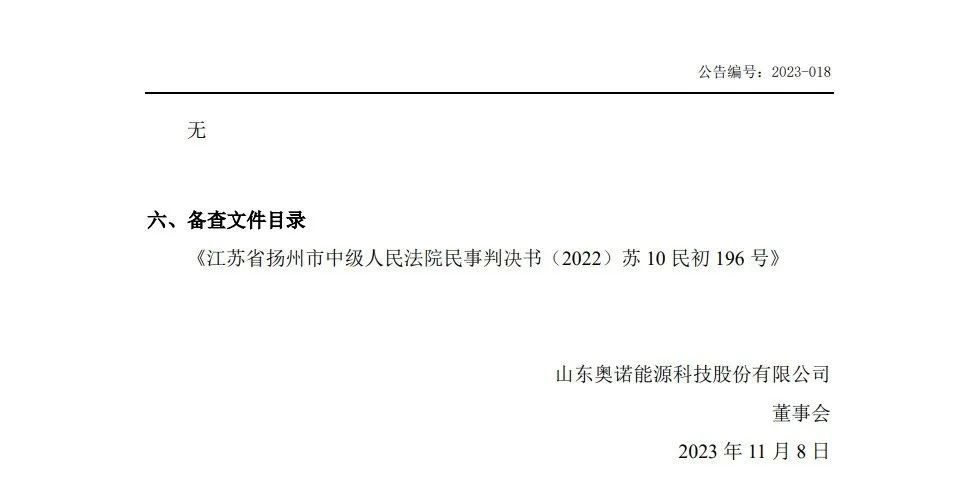 公告编号：2023-018

无

六、备查文件目录

《江苏省扬州市中级人民法院民事判决书（2022）苏 10 民初 196 号》

山东奥诺能源科技股份有限公司

董事会

2023 年 11 月 8 日